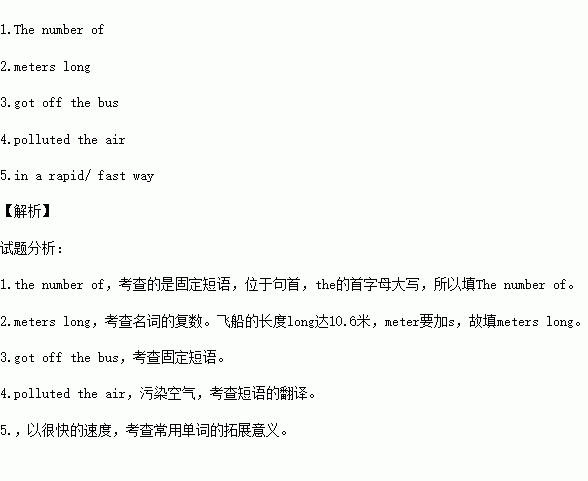 1.The number of

2.meters long

3.got off the bus

4.polluted the air

5.in a rapid/ fast way

【解析】

试题分析：

1.the number of，考查的是固定短语，位于句首，the的首字母大写，所以填The number of。

2.meters long，考查名词的复数。飞船的长度long达10.6米，meter要加s，故填meters long。

3.got off the bus，考查固定短语。

4.polluted the air，污染空气，考查短语的翻译。

5.，以很快的速度，考查常用单词的拓展意义。